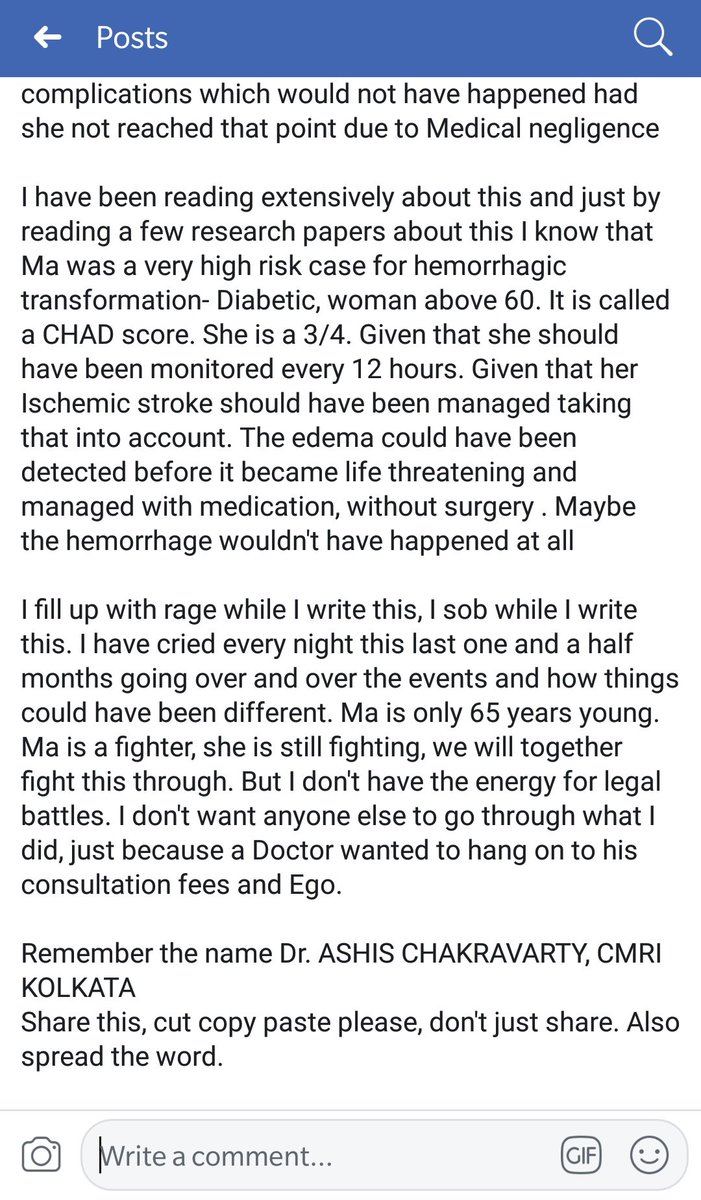 Posts

complications which would not have happened had she not reached that point due to Medical negligence

I have been reading extensively about this and just by reading a few research papers about this I know that Ma was a very high risk case for hemorrhagic transformation- Diabetic, woman above 60. It is called a CHAD score. She is a 3/4. Given that she should have been monitored every 12 hours. Given that her Ischemic stroke should have been managed taking that into account. The edema could have been detected before it became life threatening and managed with medication, without surgery . Maybe the hemorrhage wouldn't have happened at all

I fill up with rage while I write this, I sob while I write this. I have cried every night this last one and a half months going over and over the events and how things could have been different. Ma is only 65 years young. Ma is a fighter, she is still fighting, we will together fight this through. But I don't have the energy for legal battles. I don't want anyone else to go through what I did, just because a Doctor wanted to hang on to his consultation fees and Ego.

Remember the name Dr. ASHIS CHAKRAVARTY, CMRI KOLKATA
Share this, cut copy paste please, don't just share. Also spread the word.

Write a comment...
GIF